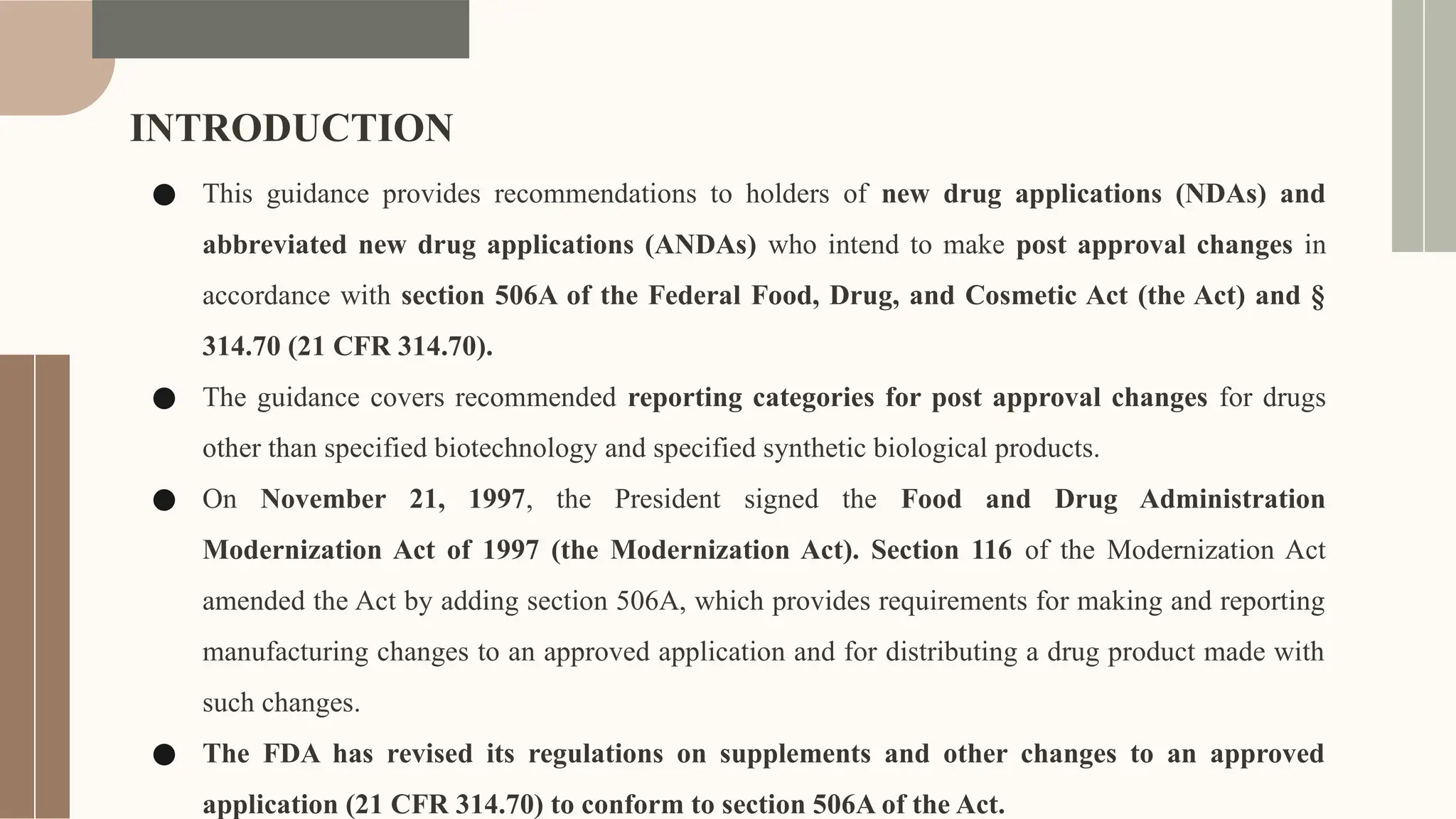 INTRODUCTION

● This guidance provides recommendations to holders of new drug applications (NDAs) and abbreviated new drug applications (ANDAs) who intend to make post approval changes in accordance with section 506A of the Federal Food, Drug, and Cosmetic Act (the Act) and § 314.70 (21 CFR 314.70).

● The guidance covers recommended reporting categories for post approval changes for drugs other than specified biotechnology and specified synthetic biological products.

● On November 21, 1997, the President signed the Food and Drug Administration Modernization Act of 1997 (the Modernization Act). Section 116 of the Modernization Act amended the Act by adding section 506A, which provides requirements for making and reporting manufacturing changes to an approved application and for distributing a drug product made with such changes.

● The FDA has revised its regulations on supplements and other changes to an approved application (21 CFR 314.70) to conform to section 506A of the Act.